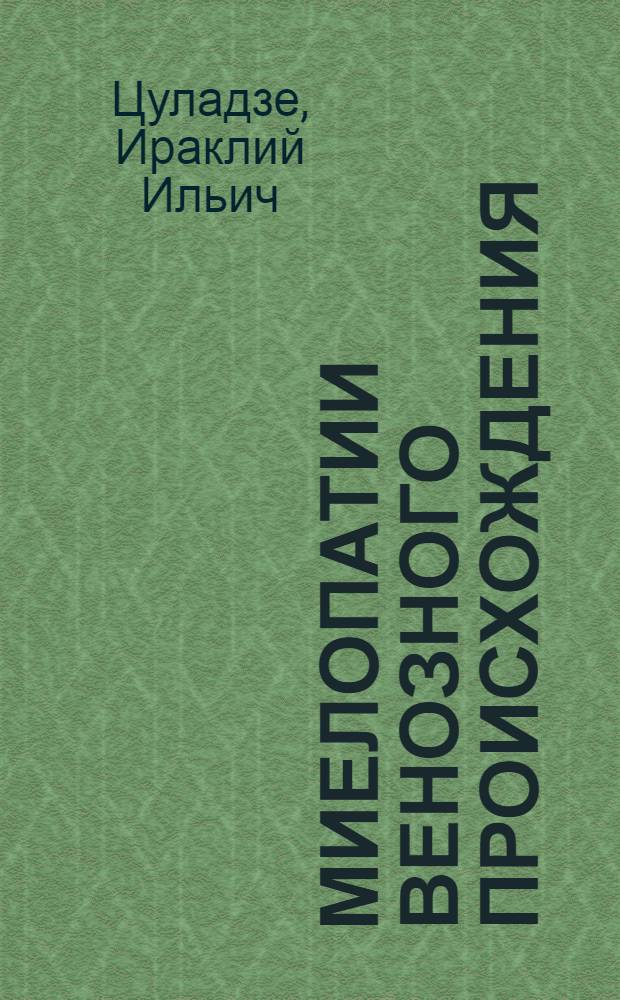 Цуладзе, Ираклий Ильич

МИЕЛОПАТИИ ВЕНОЗНОГО ПРОИСХОЖДЕНИЯ